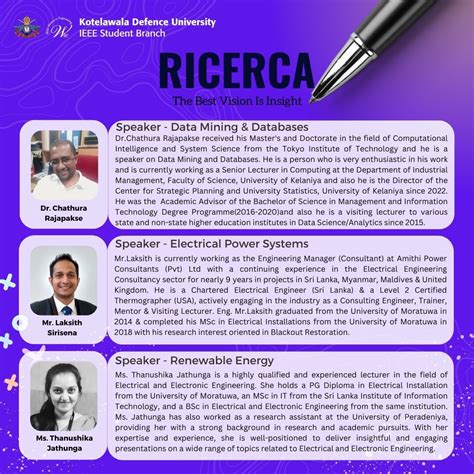 Kotelawala Defence University
IEEE Student Branch

RICERCA
The Best Vision Is Insight

Dr. Chathura Rajapakse

Speaker - Data Mining & Databases
Dr.Chathura Rajapakse received his Master's and Doctorate in the field of Computational Intelligence and System Science from the Tokyo Institute of Technology and he is a speaker on Data Mining and Databases. He is a person who is very enthusiastic in his work and is currently working as a Senior Lecturer in Computing at the Department of Industrial Management, Faculty of Science, University of Kelaniya and also he is the Director of the Center for Strategic Planning and University Statistics, University of Kelaniya since 2022. He was the Academic Advisor of the Bachelor of Science in Management and Information Technology Degree Programme(2016-2020)and also he is a visiting lecturer to various state and non-state higher education institutes in Data Science/Analytics since 2015.

Mr. Laksith Sirisena

Speaker - Electrical Power Systems
Mr.Laksith is currently working as the Engineering Manager (Consultant) at Amithi Power Consultants (Pvt) Ltd with a continuing experience in the Electrical Engineering Consultancy sector for nearly 9 years in projects in Sri Lanka, Myanmar, Maldives & United Kingdom. He is a Chartered Electrical Engineer (Sri Lanka) & a Level 2 Certified Thermographer (USA), actively engaging in the industry as a Consulting Engineer, Trainer, Mentor & Visiting Lecturer. Eng. Mr.Laksith graduated from the University of Moratuwa in 2014 & completed his MSc in Electrical Installations from the University of Moratuwa in 2018 with his research interest oriented in Blackout Restoration.

Ms. Thanushika Jathunga

Speaker - Renewable Energy
Ms. Thanushika Jathunga is a highly qualified and experienced lecturer in the field of Electrical and Electronic Engineering. She holds a PG Diploma in Electrical Installation from the University of Moratuwa, an MSc in IT from the Sri Lanka Institute of Information Technology, and a BSc in Electrical and Electronic Engineering from the same institution. Ms. Jathunga has also worked as a research assistant at the University of Peradeniya, providing her with a strong background in research and academic pursuits. With her expertise and experience, she is well-positioned to deliver insightful and engaging presentations on a wide range of topics related to Electrical and Electronic Engineering.